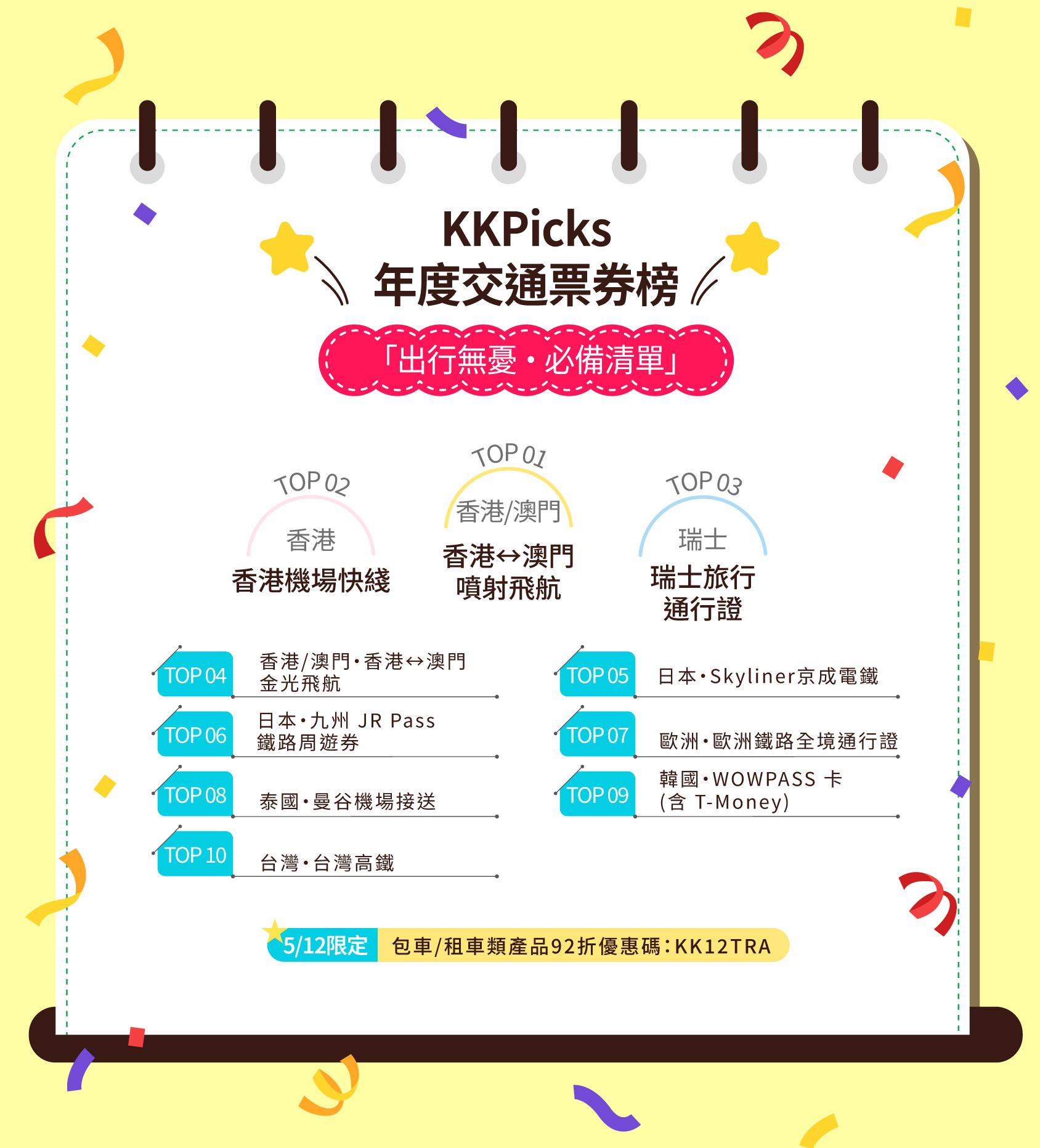 KKPicks
年度交通票券榜

「出行無憂・必備清單」

TOP 02
香港
香港機場快綫

TOP 01
香港/澳門
香港↔澳門
噴射飛航

TOP 03
瑞士
瑞士旅行
通行證

TOP 04
香港/澳門・香港↔澳門
金光飛航

TOP 06
日本・九州 JR Pass
鐵路周遊券

TOP 08
泰國・曼谷機場接送

TOP 10
台灣・台灣高鐵

TOP 05
日本・Skyliner京成電鐵

TOP 07
歐洲・歐洲鐵路全境通行證

TOP 09
韓國・WOWPASS 卡
(含 T-Money)

5/12限定 包車/租車類產品92折優惠碼:KK12TRA